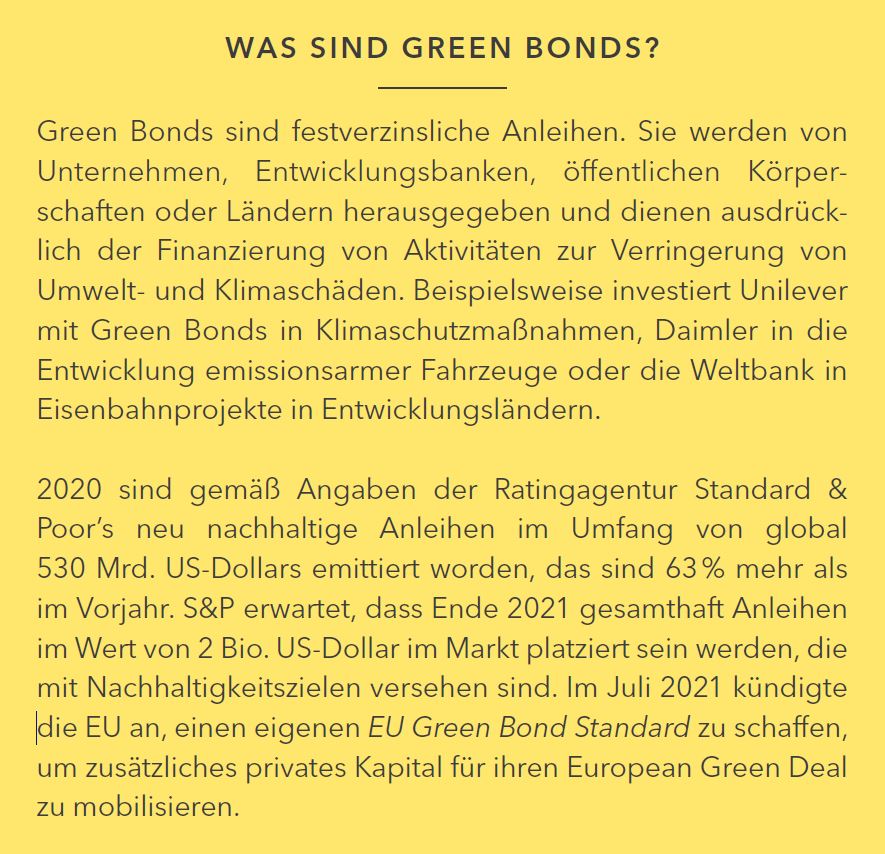 WAS SIND GREEN BONDS?

Green Bonds sind festverzinsliche Anleihen. Sie werden von Unternehmen, Entwicklungsbanken, öffentlichen Körperschaften oder Ländern herausgegeben und dienen ausdrücklich der Finanzierung von Aktivitäten zur Verringerung von Umwelt- und Klimaschäden. Beispielsweise investiert Unilever mit Green Bonds in Klimaschutzmaßnahmen, Daimler in die Entwicklung emissionsarmer Fahrzeuge oder die Weltbank in Eisenbahnprojekte in Entwicklungsländern.

2020 sind gemäß Angaben der Ratingagentur Standard & Poor's neu nachhaltige Anleihen im Umfang von global 530 Mrd. US-Dollars emittiert worden, das sind 63 % mehr als im Vorjahr. S&P erwartet, dass Ende 2021 gesamthaft Anleihen im Wert von 2 Bio. US-Dollar im Markt platziert sein werden, die mit Nachhaltigkeitszielen versehen sind. Im Juli 2021 kündigte die EU an, einen eigenen EU Green Bond Standard zu schaffen, um zusätzliches privates Kapital für ihren European Green Deal zu mobilisieren.